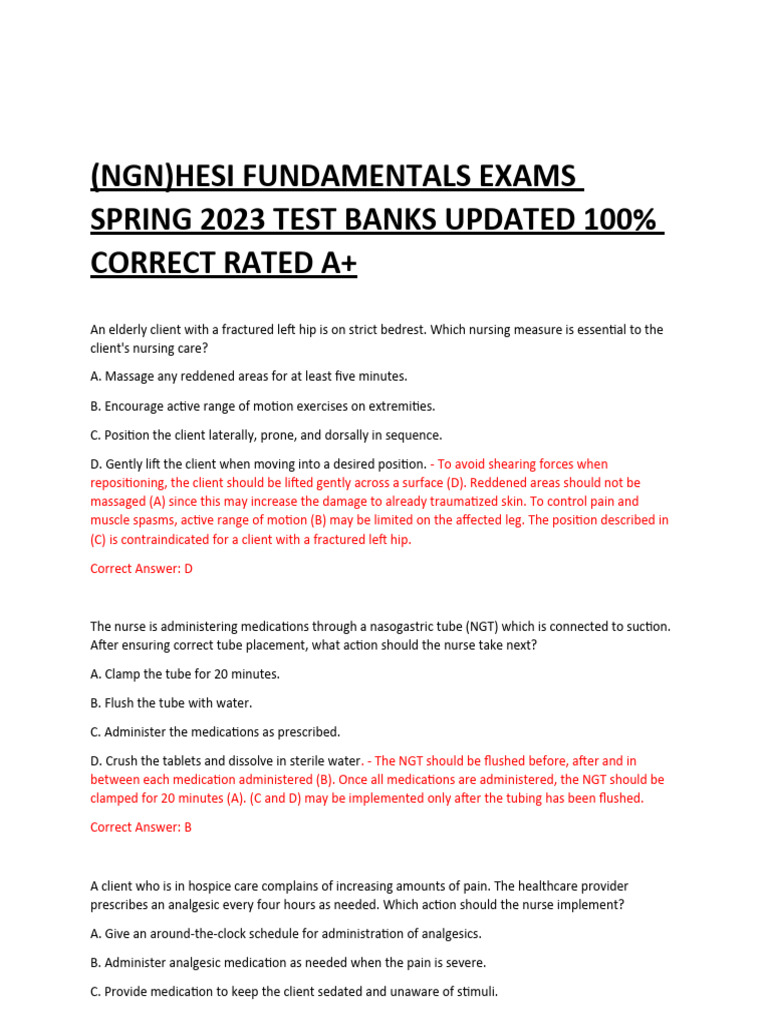 (NGN)HESI FUNDAMENTALS EXAMS SPRING 2023 TEST BANKS UPDATED 100% CORRECT RATED A+

An elderly client with a fractured left hip is on strict bedrest. Which nursing measure is essential to the client's nursing care?

A. Massage any reddened areas for at least five minutes.

B. Encourage active range of motion exercises on extremities.

C. Position the client laterally, prone, and dorsally in sequence.

D. Gently lift the client when moving into a desired position. - To avoid shearing forces when repositioning, the client should be lifted gently across a surface (D). Reddened areas should not be massaged (A) since this may increase the damage to already traumatized skin. To control pain and muscle spasms, active range of motion (B) may be limited on the affected leg. The position described in (C) is contraindicated for a client with a fractured left hip.

Correct Answer: D

The nurse is administering medications through a nasogastric tube (NGT) which is connected to suction. After ensuring correct tube placement, what action should the nurse take next?

A. Clamp the tube for 20 minutes.

B. Flush the tube with water.

C. Administer the medications as prescribed.

D. Crush the tablets and dissolve in sterile water. - The NGT should be flushed before, after and in between each medication administered (B). Once all medications are administered, the NGT should be clamped for 20 minutes (A). (C and D) may be implemented only after the tubing has been flushed.

Correct Answer: B

A client who is in hospice care complains of increasing amounts of pain. The healthcare provider prescribes an analgesic every four hours as needed. Which action should the nurse implement?

A. Give an around-the-clock schedule for administration of analgesics.

B. Administer analgesic medication as needed when the pain is severe.

C. Provide medication to keep the client sedated and unaware of stimuli.